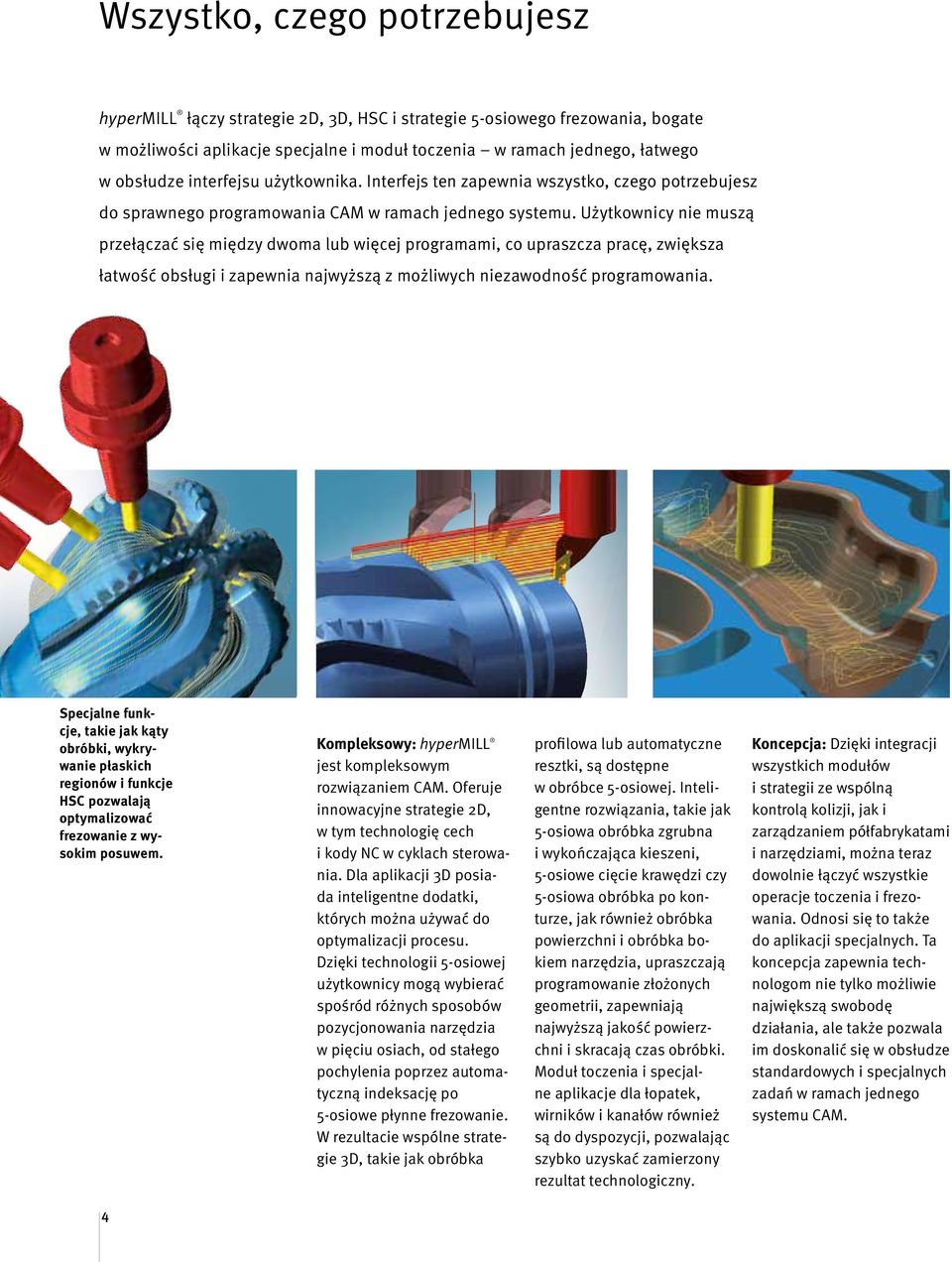 Wszystko, czego potrzebujesz

hyperMILL® łączy strategie 2D, 3D, HSC i strategie 5-osiowego frezowania, bogate w możliwości aplikacje specjalne i moduł toczenia – w ramach jednego, łatwego w obsłudze interfejsu użytkownika. Interfejs ten zapewnia wszystko, czego potrzebujesz do sprawnego programowania CAM w ramach jednego systemu. Użytkownicy nie muszą przełączać się między dwoma lub więcej programami, co upraszcza pracę, zwiększa łatwość obsługi i zapewnia najwyższą z możliwych niezawodność programowania.

Specjalne funkcje, takie jak kąty obróbki, wykrywanie płaskich regionów i funkcje HSC pozwalają optymalizować frezowanie z wysokim posuwem.

Kompleksowy: hyperMILL® jest kompleksowym rozwiązaniem CAM. Oferuje innowacyjne strategie 2D, w tym technologię cech i kody NC w cyklach sterowania. Dla aplikacji 3D posiada inteligentne dodatki, których można używać do optymalizacji procesu. Dzięki technologii 5-osiowej użytkownicy mogą wybierać spośród różnych sposobów pozycjonowania narzędzia w pięciu osiach, od stałego pochylenia poprzez automatyczną indeksację po 5-osiowe płynne frezowanie. W rezultacie wspólne strategie 3D, takie jak obróbka profilowa lub automatyczne resztki, są dostępne w obróbce 5-osiowej. Inteligentne rozwiązania, takie jak 5-osiowa obróbka zgrubna i wykończająca kieszeni, 5-osiowe cięcie krawędzi czy 5-osiowa obróbka po konturze, jak również obróbka powierzchni i obróbka bokiem narzędzia, upraszczają programowanie złożonych geometrii, zapewniają najwyższą jakość powierzchni i skracają czas obróbki. Moduł toczenia i specjalne aplikacje dla łopatek, wirników i kanałów również są do dyspozycji, pozwalając szybko uzyskać zamierzony rezultat technologiczny.

Koncepcja: Dzięki integracji wszystkich modułów i strategii ze wspólną kontrolą kolizji, jak i zarządzaniem półfabrykatami i narzędziami, można teraz dowolnie łączyć wszystkie operacje toczenia i frezowania. Odnosi się to także do aplikacji specjalnych. Ta koncepcja zapewnia technologom nie tylko możliwie największą swobodę działania, ale także pozwala im doskonalić się w obsłudze standardowych i specjalnych zadań w ramach jednego systemu CAM.

4